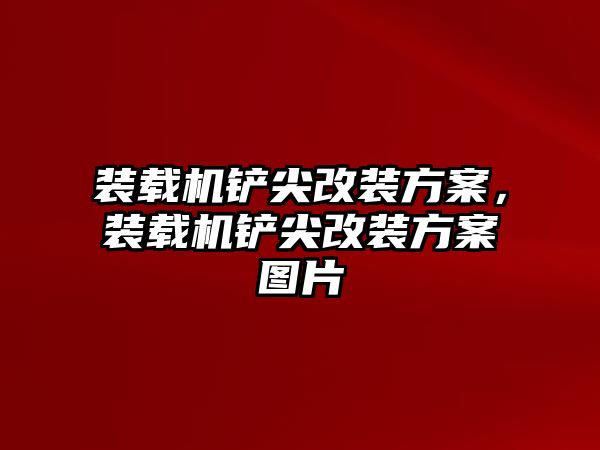 装载机铲尖改装方案，装载机铲尖改装方案图片